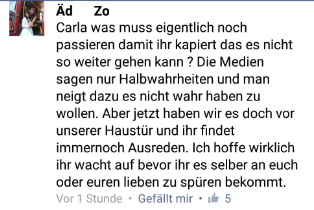 Äd Zo
Carla was muss eigentlich noch passieren damit ihr kapiert das es nicht so weiter gehen kann ? Die Medien sagen nur Halbwahrheiten und man neigt dazu es nicht wahr haben zu wollen. Aber jetzt haben wir es doch vor unserer Haustür und ihr findet immernoch Ausreden. Ich hoffe wirklich ihr wacht auf bevor ihr es selber an euch oder euren lieben zu spüren bekommt.
Vor 1 Stunde • Gefällt mir • 5